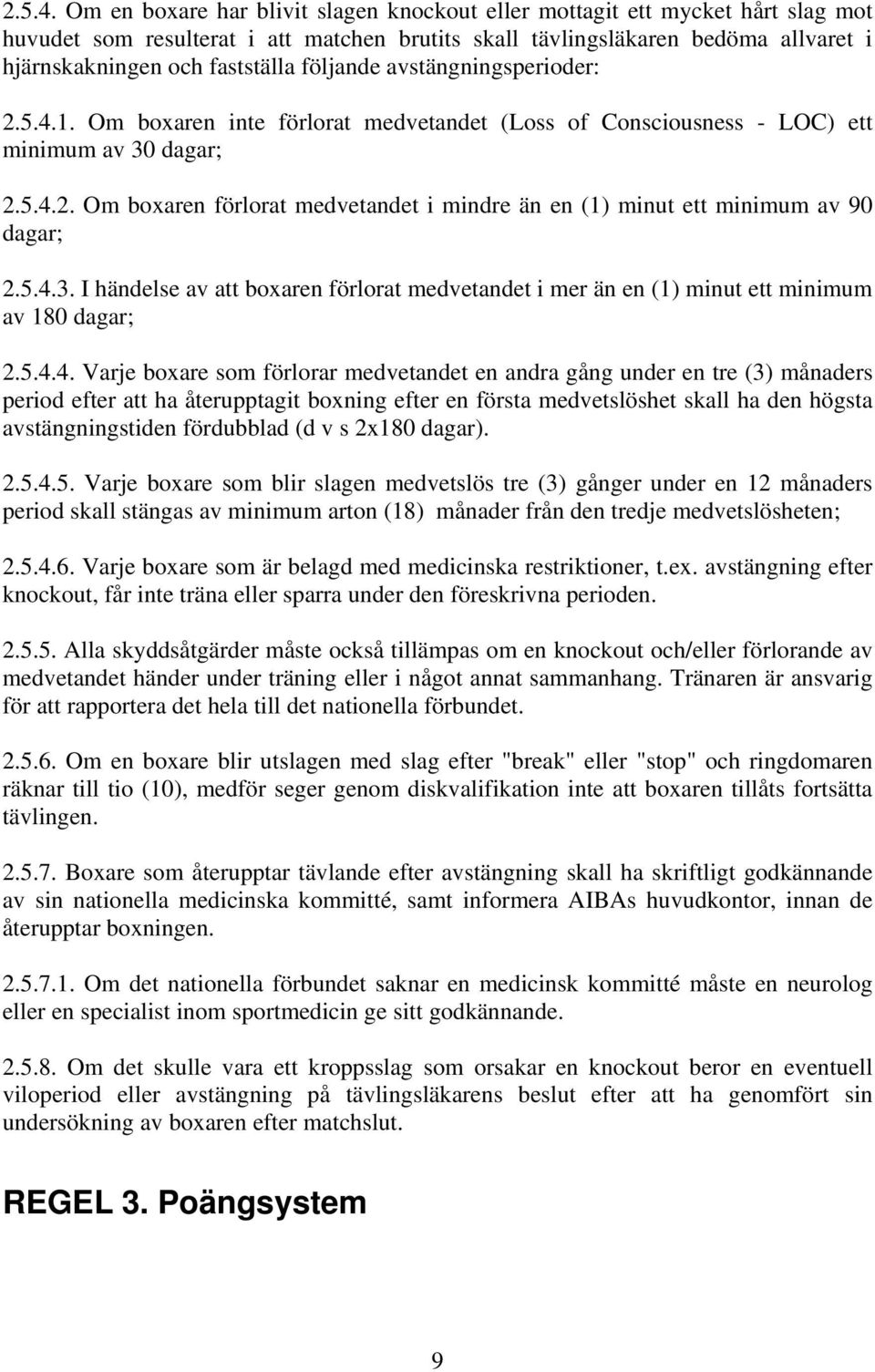 2.5.4. Om en boxare har blivit slagen knockout eller mottagit ett mycket hårt slag mot huvudet som resulterat i att matchen brutits skall tävlingsläkaren bedöma allvaret i hjärnskakningen och fastställa följande avstängningsperioder:

2.5.4.1. Om boxaren inte förlorat medvetandet (Loss of Consciousness - LOC) ett minimum av 30 dagar;

2.5.4.2. Om boxaren förlorat medvetandet i mindre än en (1) minut ett minimum av 90 dagar;

2.5.4.3. I händelse av att boxaren förlorat medvetandet i mer än en (1) minut ett minimum av 180 dagar;

2.5.4.4. Varje boxare som förlorar medvetandet en andra gång under en tre (3) månaders period efter att ha återupptagit boxning efter en första medvetslöshet skall ha den högsta avstängningstiden fördubblad (d v s 2x180 dagar).

2.5.4.5. Varje boxare som blir slagen medvetslös tre (3) gånger under en 12 månaders period skall stängas av minimum arton (18) månader från den tredje medvetslösheten;

2.5.4.6. Varje boxare som är belagd med medicinska restriktioner, t.ex. avstängning efter knockout, får inte träna eller sparra under den föreskrivna perioden.

2.5.5. Alla skyddsåtgärder måste också tillämpas om en knockout och/eller förlorande av medvetandet händer under träning eller i något annat sammanhang. Tränaren är ansvarig för att rapportera det hela till det nationella förbundet.

2.5.6. Om en boxare blir utslagen med slag efter "break" eller "stop" och ringdomaren räknar till tio (10), medför seger genom diskvalifikation inte att boxaren tillåts fortsätta tävlingen.

2.5.7. Boxare som återupptar tävlande efter avstängning skall ha skriftligt godkännande av sin nationella medicinska kommitté, samt informera AIBAs huvudkontor, innan de återupptar boxningen.

2.5.7.1. Om det nationella förbundet saknar en medicinsk kommitté måste en neurolog eller en specialist inom sportmedicin ge sitt godkännande.

2.5.8. Om det skulle vara ett kroppsslag som orsakar en knockout beror en eventuell viloperiod eller avstängning på tävlingsläkarens beslut efter att ha genomfört sin undersökning av boxaren efter matchslut.

REGEL 3. Poängsystem

9